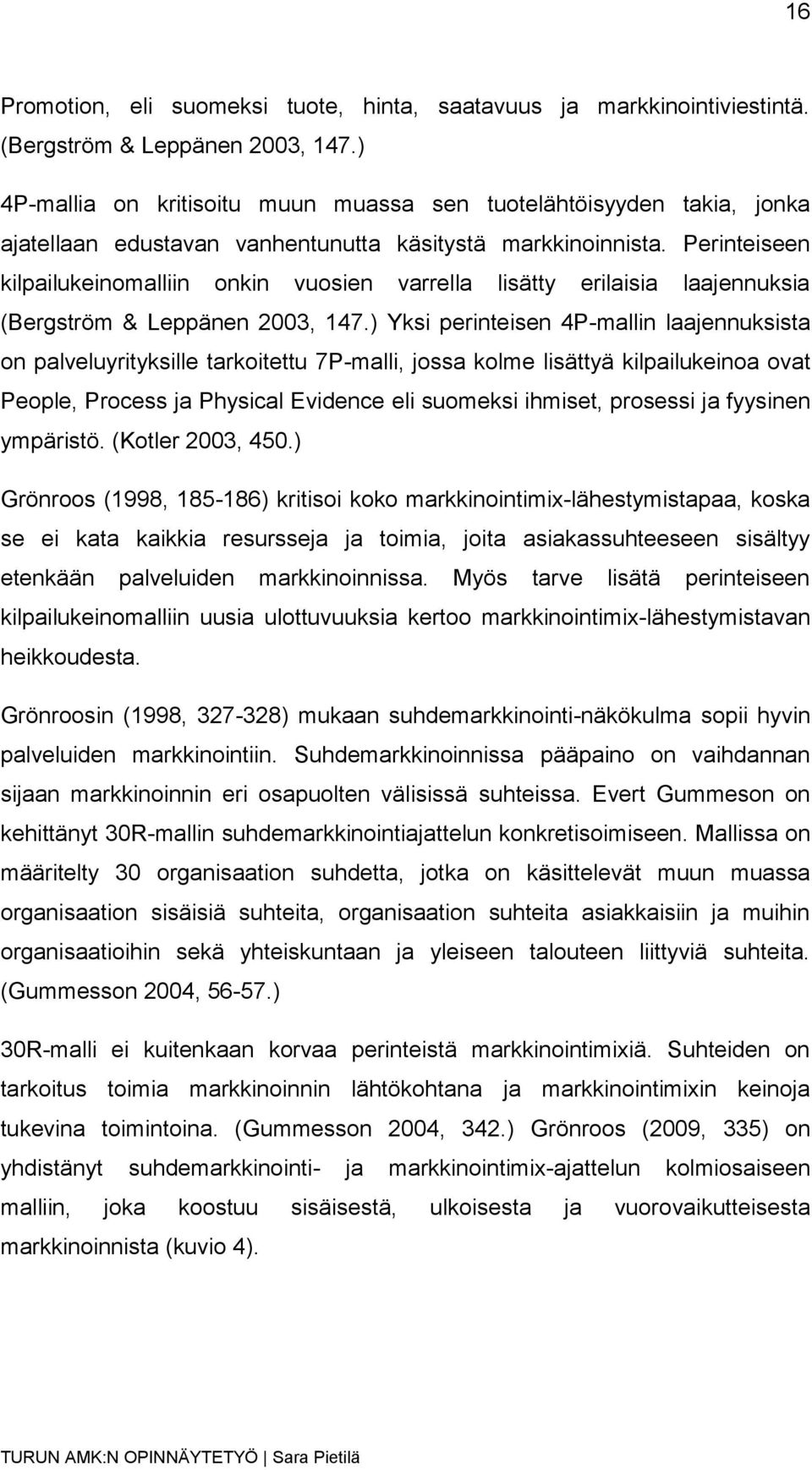 16

Promotion, eli suomeksi tuote, hinta, saatavuus ja markkinointiviestintä. (Bergström & Leppänen 2003, 147.)

4P-mallia on kritisoitu muun muassa sen tuotelähtöisyyden takia, jonka ajatellaan edustavan vanhentunutta käsitystä markkinoinnista. Perinteiseen kilpailukeinomalliin onkin vuosien varrella lisätty erilaisia laajennuksia (Bergström & Leppänen 2003, 147.) Yksi perinteisen 4P-mallin laajennuksista on palveluyrityksille tarkoitettu 7P-malli, jossa kolme lisättyä kilpailukeinoa ovat People, Process ja Physical Evidence eli suomeksi ihmiset, prosessi ja fyysinen ympäristö. (Kotler 2003, 450.)

Grönroos (1998, 185-186) kritisoi koko markkinointimix-lähestymistapaa, koska se ei kata kaikkia resursseja ja toimia, joita asiakassuhteeseen sisältyy etenkään palveluiden markkinoinnissa. Myös tarve lisätä perinteiseen kilpailukeinomalliin uusia ulottuvuuksia kertoo markkinointimix-lähestymistavan heikkoudesta.

Grönroosin (1998, 327-328) mukaan suhdemarkkinointi-näkökulma sopii hyvin palveluiden markkinointiin. Suhdemarkkinoinnissa pääpaino on vaihdannan sijaan markkinoinnin eri osapuolten välisissä suhteissa. Evert Gummeson on kehittänyt 30R-mallin suhdemarkkinointiajattelun konkretisoimiseen. Mallissa on määritelty 30 organisaation suhdetta, jotka on käsittelevät muun muassa organisaation sisäisiä suhteita, organisaation suhteita asiakkaisiin ja muihin organisaatioihin sekä yhteiskuntaan ja yleiseen talouteen liittyviä suhteita. (Gummesson 2004, 56-57.)

30R-malli ei kuitenkaan korvaa perinteistä markkinointimixiä. Suhteiden on tarkoitus toimia markkinoinnin lähtökohtana ja markkinointimixin keinoja tukevina toimintoina. (Gummesson 2004, 342.) Grönroos (2009, 335) on yhdistänyt suhdemarkkinointi- ja markkinointimix-ajattelun kolmiosaiseen malliin, joka koostuu sisäisestä, ulkoisesta ja vuorovaikutteisesta markkinoinnista (kuvio 4).

TURUN AMK:N OPINNÄYTETYÖ | Sara Pietilä